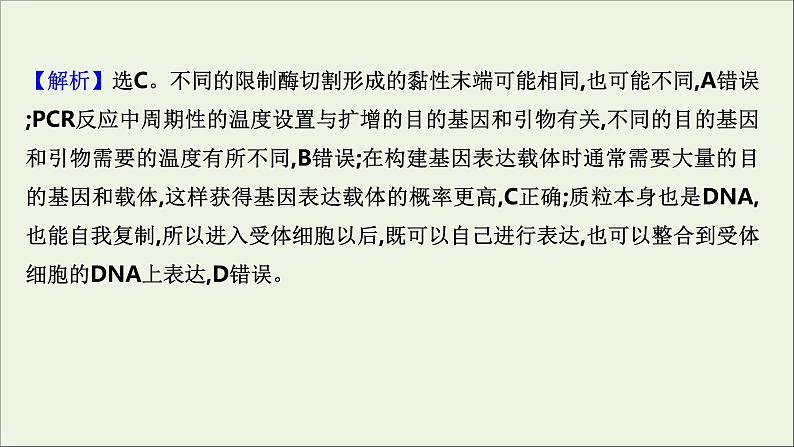 【解析】选C。不同的限制酶切割形成的黏性末端可能相同,也可能不同,A错误;PCR反应中周期性的温度设置与扩增的目的基因和引物有关,不同的目的基因和引物需要的温度有所不同,B错误;在构建基因表达载体时通常需要大量的目的基因和载体,这样获得基因表达载体的概率更高,C正确;质粒本身也是DNA,也能自我复制,所以进入受体细胞以后,既可以自己进行表达,也可以整合到受体细胞的DNA上表达,D错误。